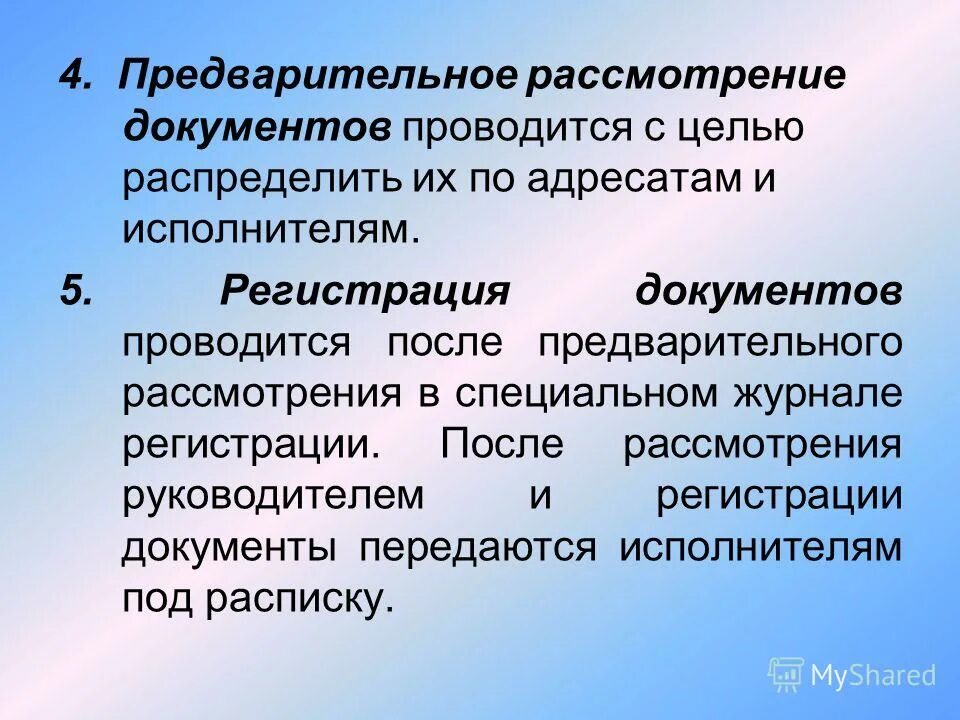 4. Предварительное рассмотрение документов проводится с целью распределить их по адресатам и исполнителям.

5. Регистрация документов проводится после предварительного рассмотрения в специальном журнале регистрации. После рассмотрения руководителем и регистрации документы передаются исполнителям под расписку.

MyShared